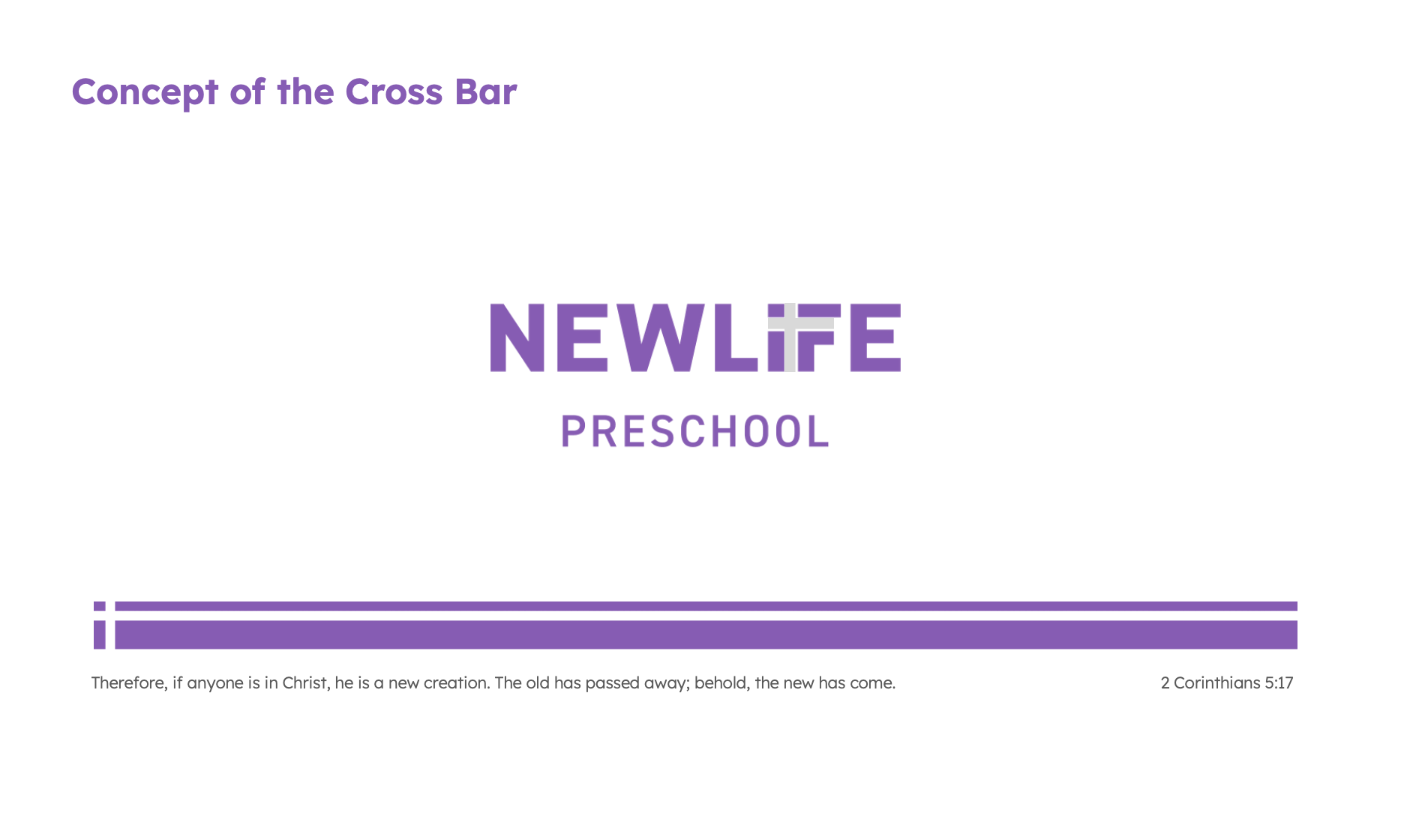 Concept of the Cross Bar

NEWLIFE

PRESCHOOL

Therefore, if anyone is in Christ, he is a new creation. The old has passed away; behold, the new has come.

2 Corinthians 5:17